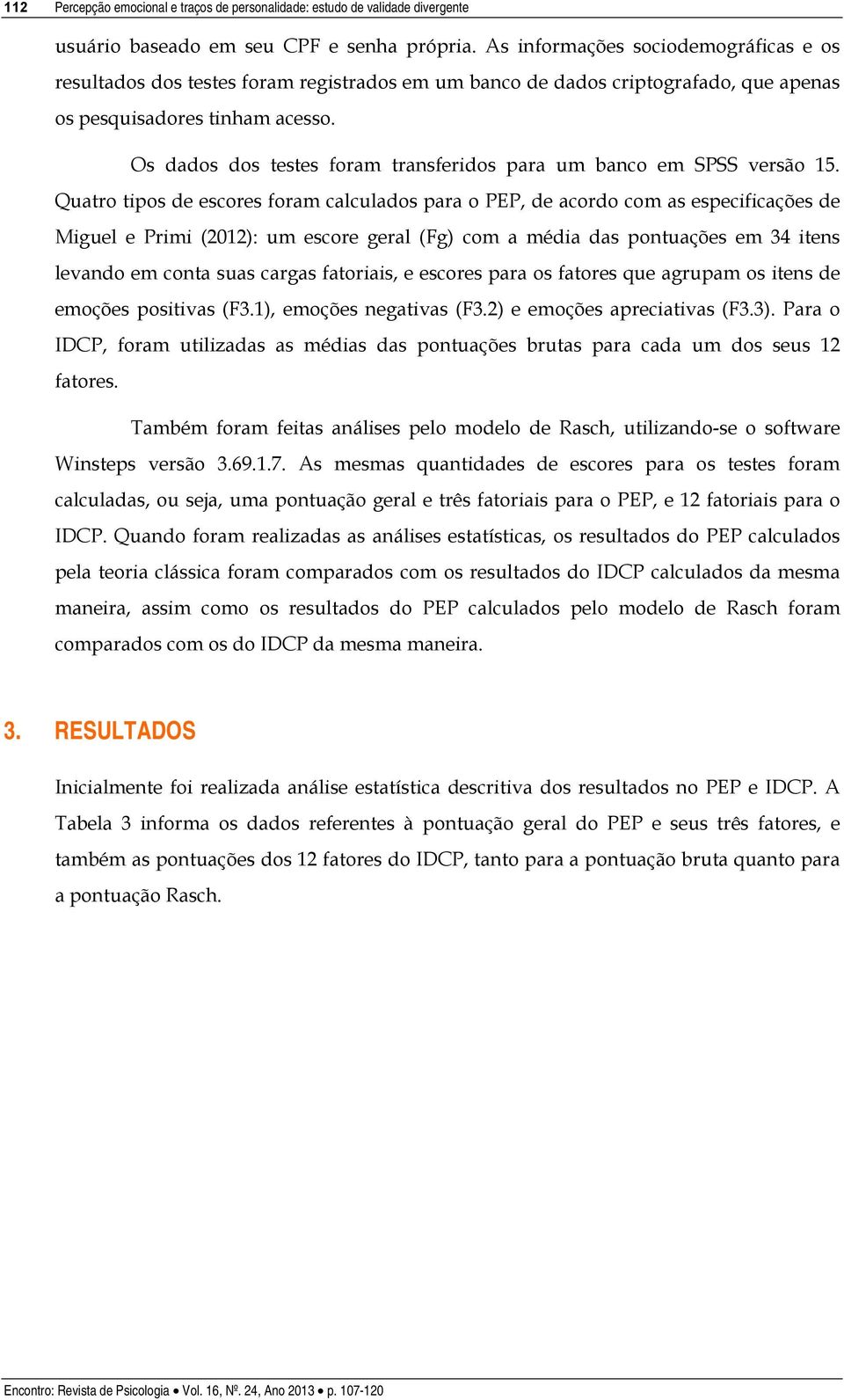 112 Percepção emocional e traços de personalidade: estudo de validade divergente

usuário baseado em seu CPF e senha própria. As informações sociodemográficas e os resultados dos testes foram registrados em um banco de dados criptografado, que apenas os pesquisadores tinham acesso.

Os dados dos testes foram transferidos para um banco em SPSS versão 15. Quatro tipos de escores foram calculados para o PEP, de acordo com as especificações de Miguel e Primi (2012): um escore geral (Fg) com a média das pontuações em 34 itens levando em conta suas cargas fatoriais, e escores para os fatores que agrupam os itens de emoções positivas (F3.1), emoções negativas (F3.2) e emoções apreciativas (F3.3). Para o IDCP, foram utilizadas as médias das pontuações brutas para cada um dos seus 12 fatores.

Também foram feitas análises pelo modelo de Rasch, utilizando-se o software Winsteps versão 3.69.1.7. As mesmas quantidades de escores para os testes foram calculadas, ou seja, uma pontuação geral e três fatoriais para o PEP, e 12 fatoriais para o IDCP. Quando foram realizadas as análises estatísticas, os resultados do PEP calculados pela teoria clássica foram comparados com os resultados do IDCP calculados da mesma maneira, assim como os resultados do PEP calculados pelo modelo de Rasch foram comparados com os do IDCP da mesma maneira.

3. RESULTADOS

Inicialmente foi realizada análise estatística descritiva dos resultados no PEP e IDCP. A Tabela 3 informa os dados referentes à pontuação geral do PEP e seus três fatores, e também as pontuações dos 12 fatores do IDCP, tanto para a pontuação bruta quanto para a pontuação Rasch.

Encontro: Revista de Psicologia • Vol. 16, Nº. 24, Ano 2013 • p. 107-120